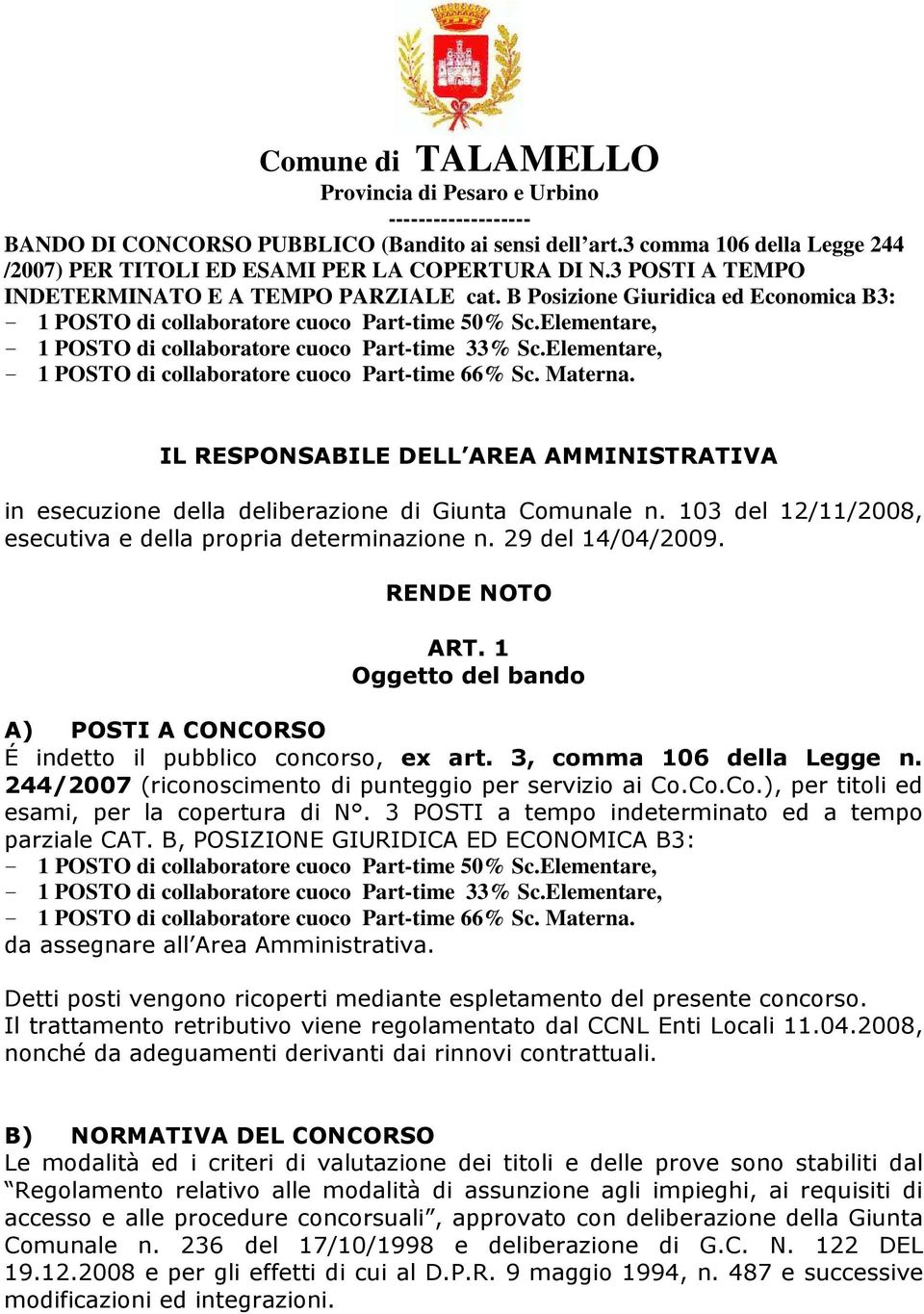 Comune di TALAMELLO
Provincia di Pesaro e Urbino
-------------------

BANDO DI CONCORSO PUBBLICO (Bandito ai sensi dell'art.3 comma 106 della Legge 244 /2007) PER TITOLI ED ESAMI PER LA COPERTURA DI N.3 POSTI A TEMPO INDETERMINATO E A TEMPO PARZIALE cat. B Posizione Giuridica ed Economica B3:
- 1 POSTO di collaboratore cuoco Part-time 50% Sc.Elementare,
- 1 POSTO di collaboratore cuoco Part-time 33% Sc.Elementare,
- 1 POSTO di collaboratore cuoco Part-time 66% Sc. Materna.

IL RESPONSABILE DELL'AREA AMMINISTRATIVA

in esecuzione della deliberazione di Giunta Comunale n. 103 del 12/11/2008, esecutiva e della propria determinazione n. 29 del 14/04/2009.

RENDE NOTO

ART. 1
Oggetto del bando

A) POSTI A CONCORSO
É indetto il pubblico concorso, ex art. 3, comma 106 della Legge n. 244/2007 (riconoscimento di punteggio per servizio ai Co.Co.Co.), per titoli ed esami, per la copertura di N°. 3 POSTI a tempo indeterminato ed a tempo parziale CAT. B, POSIZIONE GIURIDICA ED ECONOMICA B3:
- 1 POSTO di collaboratore cuoco Part-time 50% Sc.Elementare,
- 1 POSTO di collaboratore cuoco Part-time 33% Sc.Elementare,
- 1 POSTO di collaboratore cuoco Part-time 66% Sc. Materna.
da assegnare all'Area Amministrativa.

Detti posti vengono ricoperti mediante espletamento del presente concorso.
Il trattamento retributivo viene regolamentato dal CCNL Enti Locali 11.04.2008, nonché da adeguamenti derivanti dai rinnovi contrattuali.

B) NORMATIVA DEL CONCORSO
Le modalità ed i criteri di valutazione dei titoli e delle prove sono stabiliti dal "Regolamento relativo alle modalità di assunzione agli impieghi, ai requisiti di accesso e alle procedure concorsuali", approvato con deliberazione della Giunta Comunale n. 236 del 17/10/1998 e deliberazione di G.C. N. 122 DEL 19.12.2008 e per gli effetti di cui al D.P.R. 9 maggio 1994, n. 487 e successive modificazioni ed integrazioni.